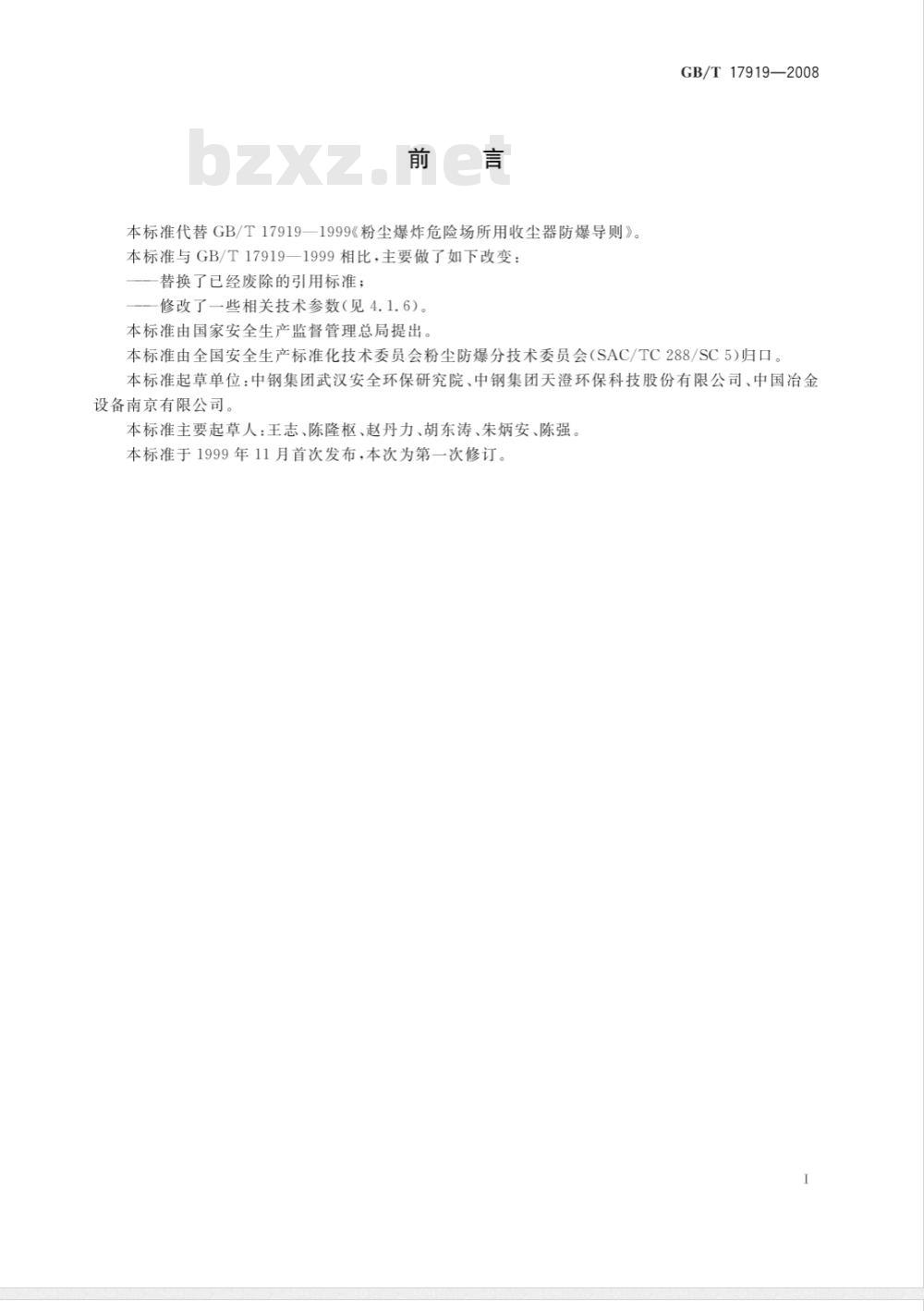 GB/T 17919—2008

bzxz.net

前　言

本标准代替 GB/T 17919—1999《粉尘爆炸危险场所用收尘器防爆导则》。

本标准与 GB/T 17919—1999 相比，主要做了如下改变：

——替换了已经废除的引用标准；

——修改了一些相关技术参数（见 4.1.6）。

本标准由国家安全生产监督管理总局提出。

本标准由全国安全生产标准化技术委员会粉尘防爆分技术委员会（SAC/TC 288/SC 5）归口。

本标准起草单位：中钢集团武汉安全环保研究院、中钢集团天澄环保科技股份有限公司、中国冶金设备南京有限公司。

本标准主要起草人：王志、陈隆枢、赵丹力、胡东涛、朱炳安、陈强。

本标准于 1999 年 11 月首次发布，本次为第一次修订。

I